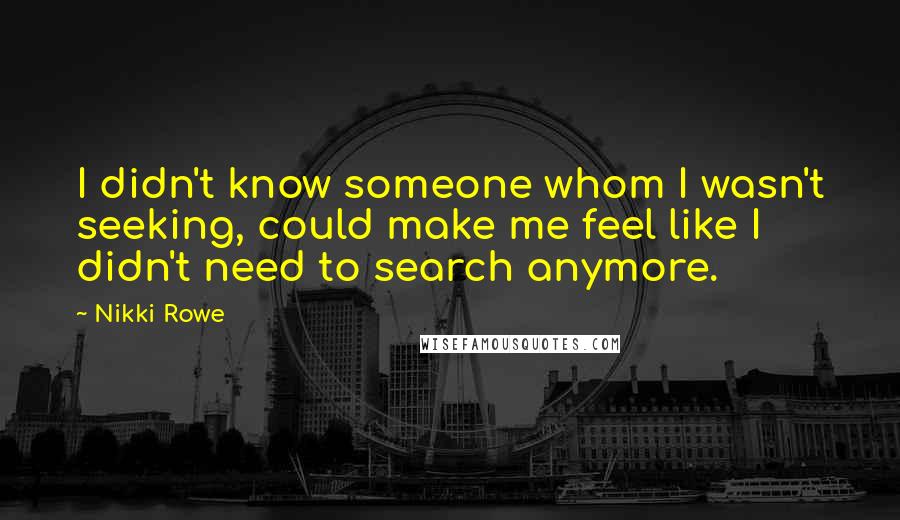 I didn't know someone whom I wasn't seeking, could make me feel like I didn't need to search anymore.

~ Nikki Rowe

WISEFAMOUSQUOTES.COM